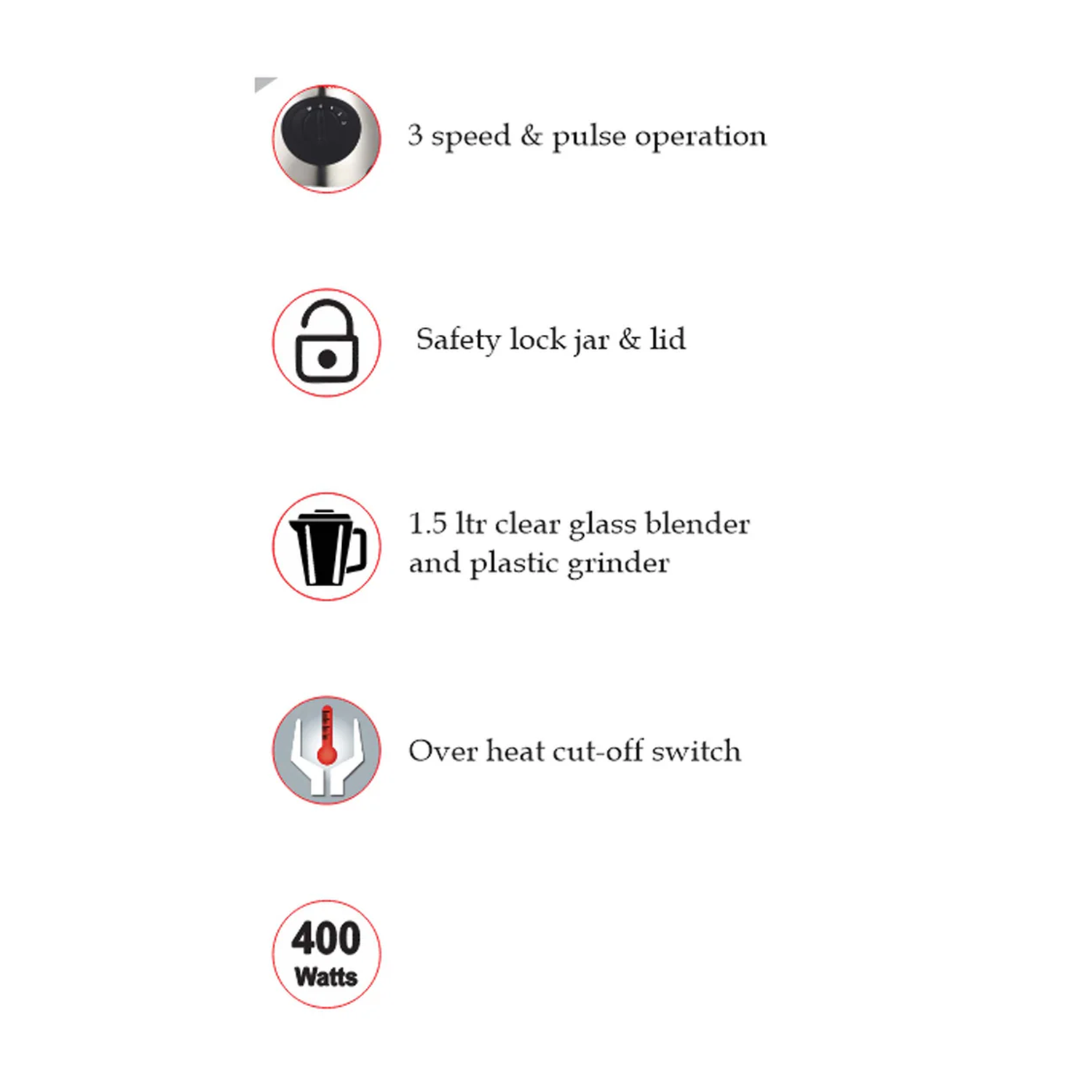 3 speed & pulse operation

Safety lock jar & lid

1.5 ltr clear glass blender and plastic grinder

Over heat cut-off switch

400 Watts